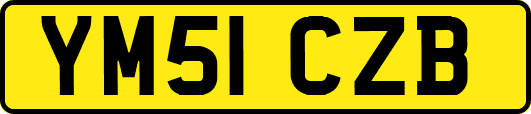 YM51 CZB